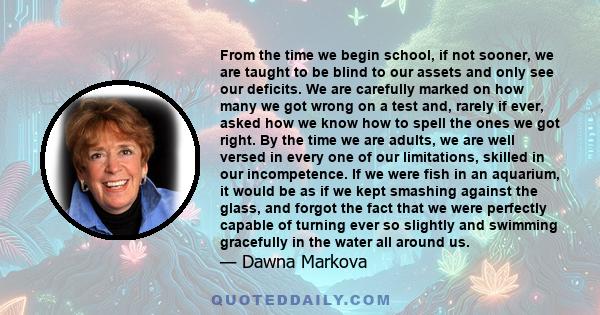 From the time we begin school, if not sooner, we are taught to be blind to our assets and only see our deficits. We are carefully marked on how many we got wrong on a test and, rarely if ever, asked how we know how to spell the ones we got right. By the time we are adults, we are well versed in every one of our limitations, skilled in our incompetence. If we were fish in an aquarium, it would be as if we kept smashing against the glass, and forgot the fact that we were perfectly capable of turning ever so slightly and swimming gracefully in the water all around us.
— Dawna Markova

QUOTEDDAILY.COM